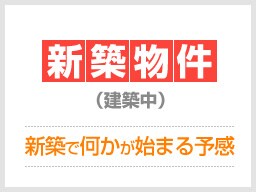 新築物件
（建築中）

新築で何かが始まる予感